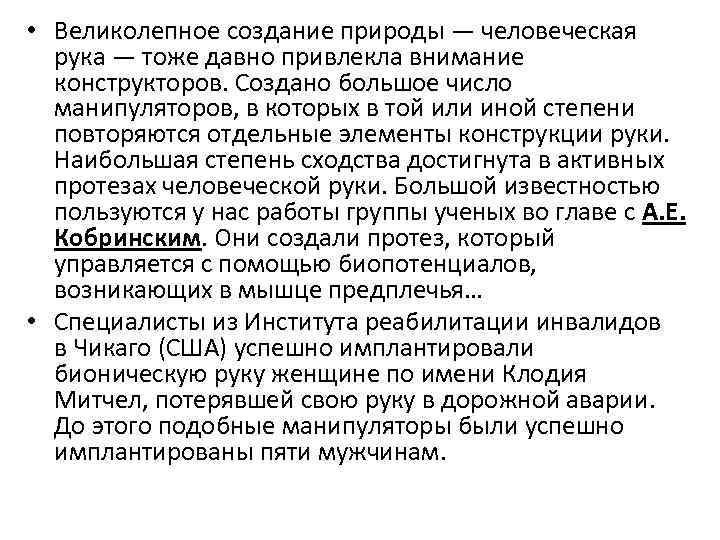 • Великолепное создание природы — человеческая рука — тоже давно привлекла внимание конструкторов. Создано большое число манипуляторов, в которых в той или иной степени повторяются отдельные элементы конструкции руки. Наибольшая степень сходства достигнута в активных протезах человеческой руки. Большой известностью пользуются у нас работы группы ученых во главе с А.Е. Кобринским. Они создали протез, который управляется с помощью биопотенциалов, возникающих в мышце предплечья…

• Специалисты из Института реабилитации инвалидов в Чикаго (США) успешно имплантировали бионическую руку женщине по имени Клодия Митчел, потерявшей свою руку в дорожной аварии. До этого подобные манипуляторы были успешно имплантированы пяти мужчинам.